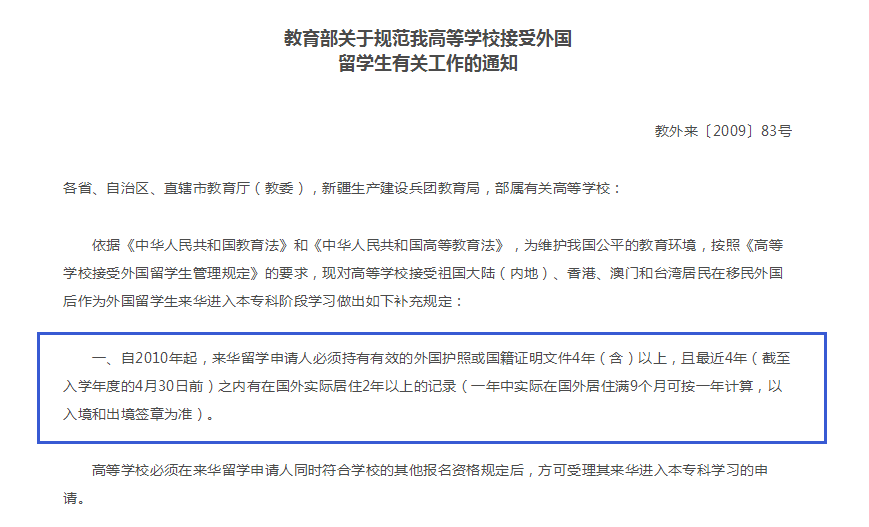 教育部关于规范我高等学校接受外国留学生有关工作的通知

教外来〔2009〕83号

各省、自治区、直辖市教育厅（教委），新疆生产建设兵团教育局，部属有关高等学校：

依据《中华人民共和国教育法》和《中华人民共和国高等教育法》，为维护我国公平的教育环境，按照《高等学校接受外国留学生管理规定》的要求，现对高等学校接受祖国大陆（内地）、香港、澳门和台湾居民在移民外国后作为外国留学生来华进入本专科阶段学习做出如下补充规定：

一、自2010年起，来华留学申请人必须持有有效的外国护照或国籍证明文件4年（含）以上，且最近4年（截至入学年度的4月30日前）之内有在国外实际居住2年以上的记录（一年中实际在国外居住满9个月可按一年计算，以入境和出境签章为准）。

高等学校必须在来华留学申请人同时符合学校的其他报名资格规定后，方可受理其来华进入本专科学习的申请。